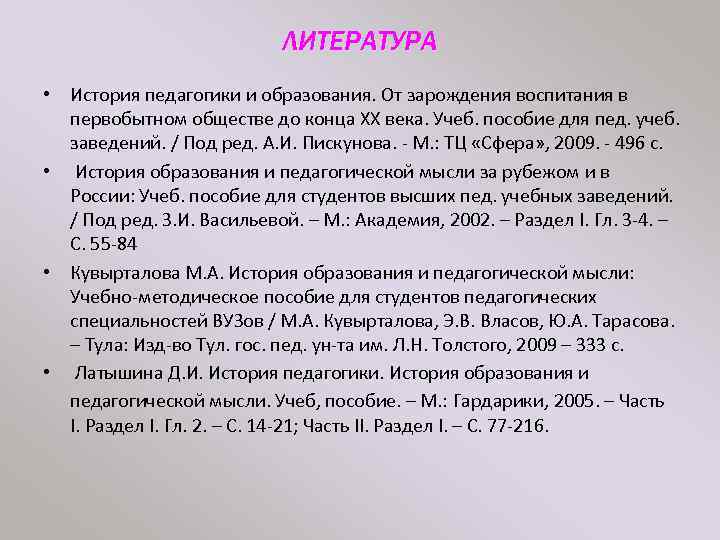 ЛИТЕРАТУРА

• История педагогики и образования. От зарождения воспитания в первобытном обществе до конца XX века. Учеб. пособие для пед. учеб. заведений. / Под ред. А.И. Пискунова. - М.: ТЦ «Сфера», 2009. - 496 с.

• История образования и педагогической мысли за рубежом и в России: Учеб. пособие для студентов высших пед. учебных заведений. / Под ред. З.И. Васильевой. – М.: Академия, 2002. – Раздел I. Гл. 3-4. – С. 55-84

• Кувырталова М.А. История образования и педагогической мысли: Учебно-методическое пособие для студентов педагогических специальностей ВУЗов / М.А. Кувырталова, Э.В. Власов, Ю.А. Тарасова. – Тула: Изд-во Тул. гос. пед. ун-та им. Л.Н. Толстого, 2009 – 333 с.

• Латышина Д.И. История педагогики. История образования и педагогической мысли. Учеб, пособие. – М.: Гардарики, 2005. – Часть I. Раздел I. Гл. 2. – С. 14-21; Часть II. Раздел I. – С. 77-216.